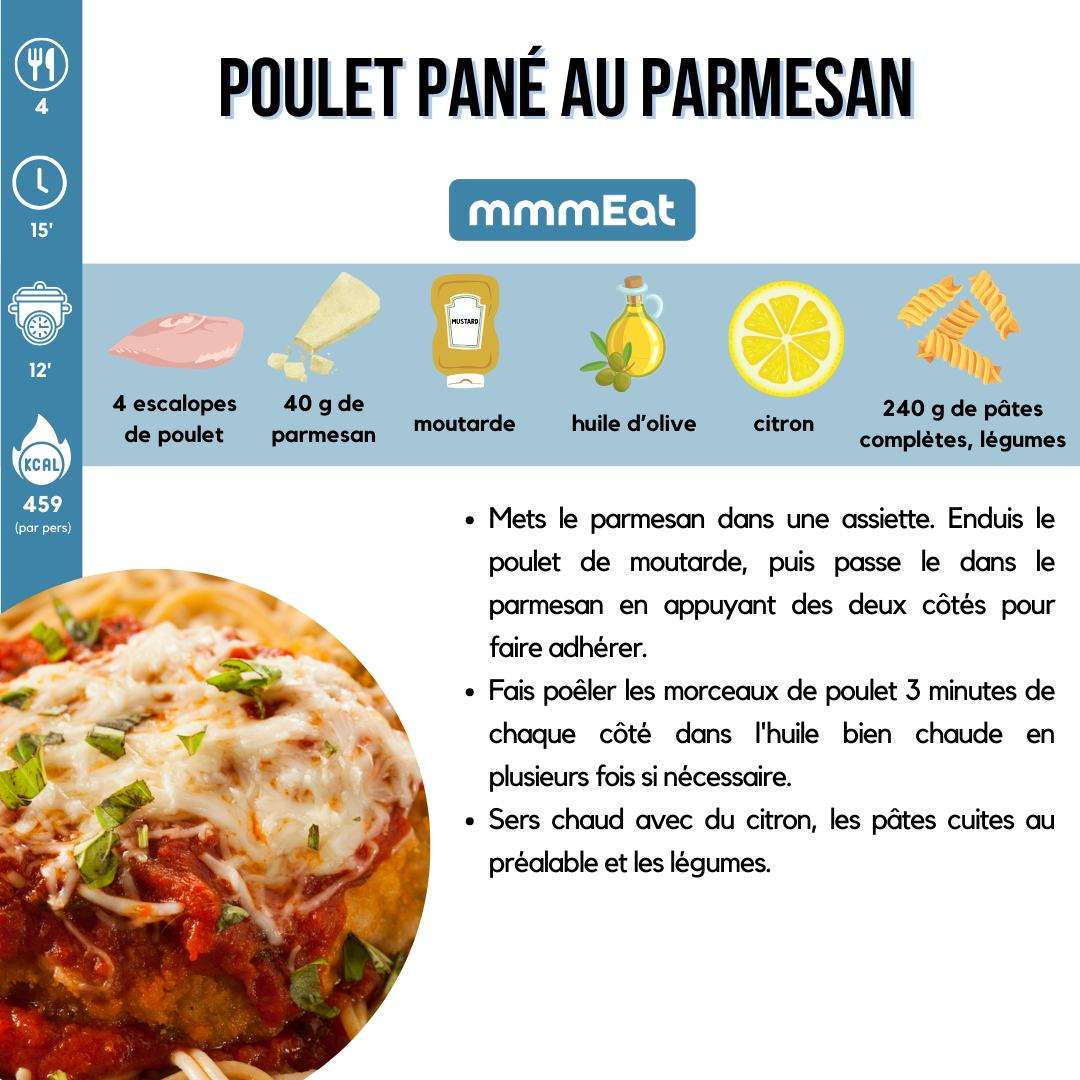 4

15'

12'

KCAL
459
(par pers)

POULET PANÉ AU PARMESAN

mmmEat

MUSTARD

4 escalopes de poulet

40 g de parmesan

moutarde

huile d'olive

citron

240 g de pâtes complètes, légumes

- Mets le parmesan dans une assiette. Enduis le poulet de moutarde, puis passe le dans le parmesan en appuyant des deux côtés pour faire adhérer.
- Fais poêler les morceaux de poulet 3 minutes de chaque côté dans l'huile bien chaude en plusieurs fois si nécessaire.
- Sers chaud avec du citron, les pâtes cuites au préalable et les légumes.